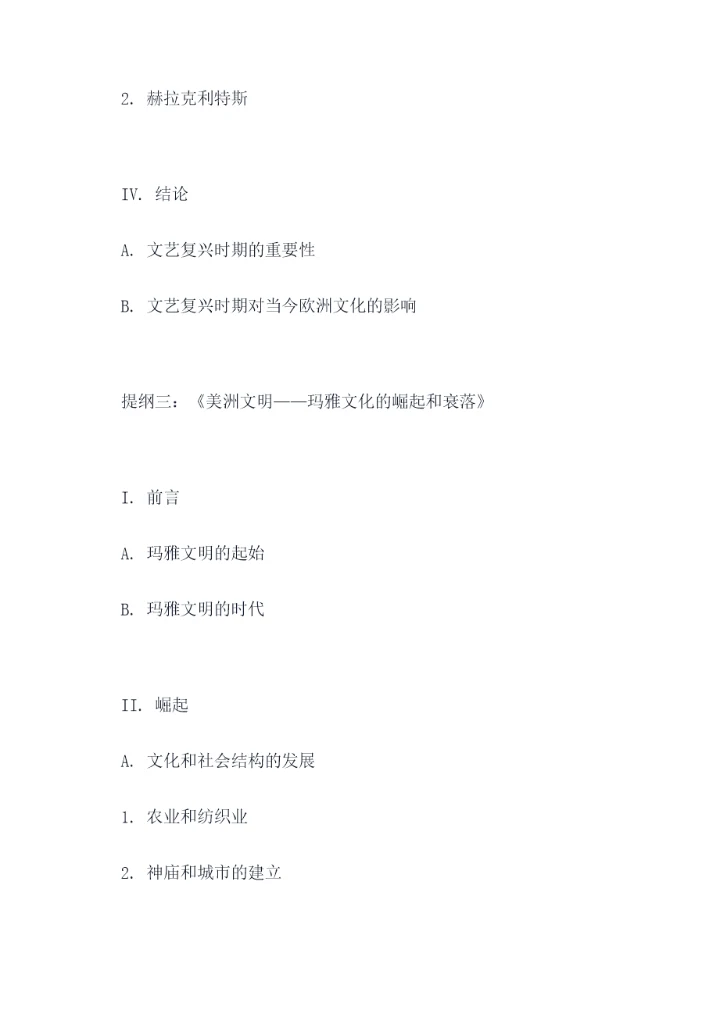 2. 赫拉克利特斯

IV. 结论

A. 文艺复兴时期的重要性

B. 文艺复兴时期对当今欧洲文化的影响

提纲三：《美洲文明——玛雅文化的崛起和衰落》

I. 前言

A. 玛雅文明的起始

B. 玛雅文明的时代

II. 崛起

A. 文化和社会结构的发展

1. 农业和纺织业

2. 神庙和城市的建立